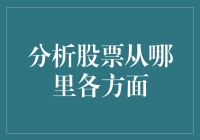 分析股票从哪里各方面